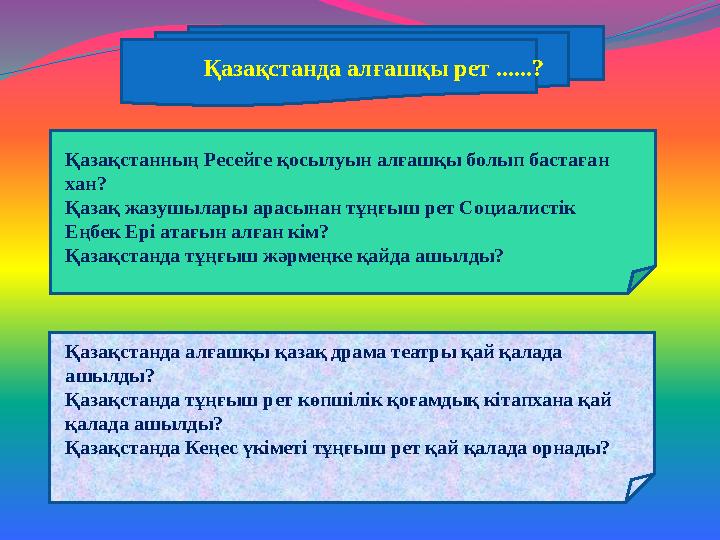 Қазақстанда алғашқы рет ......?

Қазақстанның Ресейге қосылуын алғашқы болып бастаған хан?
Қазақ жазушылары арасынан тұңғыш рет Социалистік Еңбек Ері атағын алған кім?
Қазақстанда тұңғыш жәрмеңке қайда ашылды?

Қазақстанда алғашқы қазақ драма театры қай қалада ашылды?
Қазақстанда тұңғыш рет көпшілік қоғамдық кітапхана қай қалада ашылды?
Қазақстанда Кеңес үкіметі тұңғыш рет қай қалада орнады?